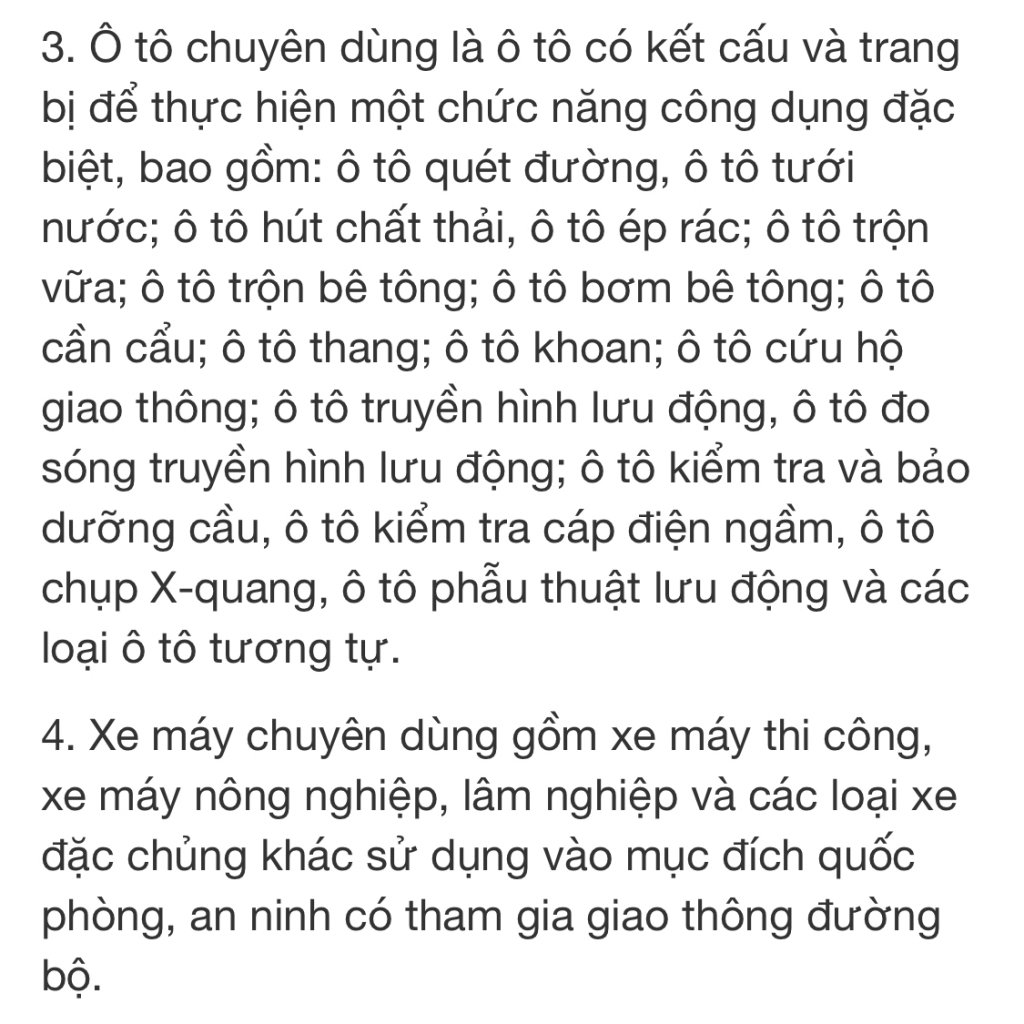 3. Ô tô chuyên dùng là ô tô có kết cấu và trang bị để thực hiện một chức năng công dụng đặc biệt, bao gồm: ô tô quét đường, ô tô tưới nước; ô tô hút chất thải, ô tô ép rác; ô tô trộn vữa; ô tô trộn bê tông; ô tô bơm bê tông; ô tô cần cẩu; ô tô thang; ô tô khoan; ô tô cứu hộ giao thông; ô tô truyền hình lưu động, ô tô đo sóng truyền hình lưu động; ô tô kiểm tra và bảo dưỡng cầu, ô tô kiểm tra cáp điện ngầm, ô tô chụp X-quang, ô tô phẫu thuật lưu động và các loại ô tô tương tự.

4. Xe máy chuyên dùng gồm xe máy thi công, xe máy nông nghiệp, lâm nghiệp và các loại xe đặc chủng khác sử dụng vào mục đích quốc phòng, an ninh có tham gia giao thông đường bộ.